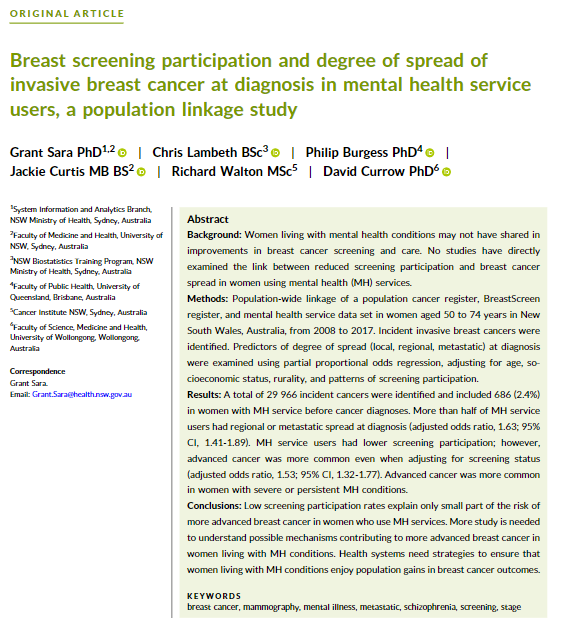 ORIGINAL ARTICLE

Breast screening participation and degree of spread of invasive breast cancer at diagnosis in mental health service users, a population linkage study

Grant Sara PhD$^{1,2}$ | Chris Lambeth BSc$^{3}$ | Philip Burgess PhD$^{4}$ | Jackie Curtis MB BS$^{2}$ | Richard Walton MSc$^{5}$ | David Currow PhD$^{6}$

$^{1}$System Information and Analytics Branch, NSW Ministry of Health, Sydney, Australia
$^{2}$Faculty of Medicine and Health, University of NSW, Sydney, Australia
$^{3}$NSW Biostatistics Training Program, NSW Ministry of Health, Sydney, Australia
$^{4}$Faculty of Public Health, University of Queensland, Brisbane, Australia
$^{5}$Cancer Institute NSW, Sydney, Australia
$^{6}$Faculty of Science, Medicine and Health, University of Wollongong, Wollongong, Australia

Correspondence
Grant Sara.
Email: Grant.Sara@health.nsw.gov.au

Abstract
Background: Women living with mental health conditions may not have shared in improvements in breast cancer screening and care. No studies have directly examined the link between reduced screening participation and breast cancer spread in women using mental health (MH) services.
Methods: Population-wide linkage of a population cancer register, BreastScreen register, and mental health service data set in women aged 50 to 74 years in New South Wales, Australia, from 2008 to 2017. Incident invasive breast cancers were identified. Predictors of degree of spread (local, regional, metastatic) at diagnosis were examined using partial proportional odds regression, adjusting for age, socioeconomic status, rurality, and patterns of screening participation.
Results: A total of 29 966 incident cancers were identified and included 686 (2.4%) in women with MH service before cancer diagnoses. More than half of MH service users had regional or metastatic spread at diagnosis (adjusted odds ratio, 1.63; 95% CI, 1.41-1.89). MH service users had lower screening participation; however, advanced cancer was more common even when adjusting for screening status (adjusted odds ratio, 1.53; 95% CI, 1.32-1.77). Advanced cancer was more common in women with severe or persistent MH conditions.
Conclusions: Low screening participation rates explain only small part of the risk of more advanced breast cancer in women who use MH services. More study is needed to understand possible mechanisms contributing to more advanced breast cancer in women living with MH conditions. Health systems need strategies to ensure that women living with MH conditions enjoy population gains in breast cancer outcomes.

KEYWORDS
breast cancer, mammography, mental illness, metastatic, schizophrenia, screening, stage